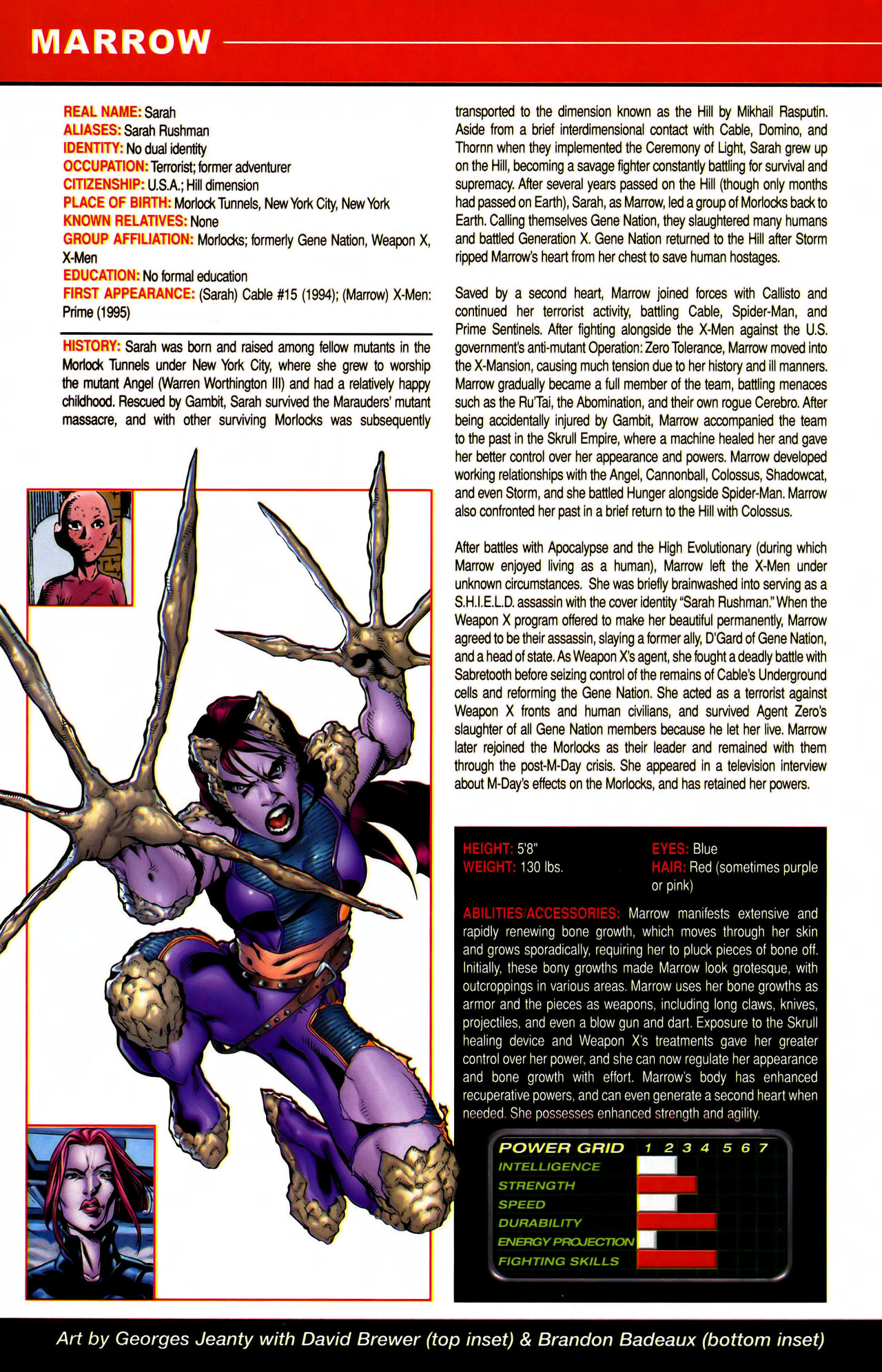 MARROW

REAL NAME: Sarah
ALIASES: Sarah Rushman
IDENTITY: No dual identity
OCCUPATION: Terrorist; former adventurer
CITIZENSHIP: U.S.A.; Hill dimension
PLACE OF BIRTH: Morlock Tunnels, New York City, New York
KNOWN RELATIVES: None
GROUP AFFILIATION: Morlocks; formerly Gene Nation, Weapon X, X-Men
EDUCATION: No formal education
FIRST APPEARANCE: (Sarah) Cable #15 (1994); (Marrow) X-Men: Prime (1995)

HISTORY: Sarah was born and raised among fellow mutants in the Morlock Tunnels under New York City, where she grew to worship the mutant Angel (Warren Worthington III) and had a relatively happy childhood. Rescued by Gambit, Sarah survived the Marauders' mutant massacre, and with other surviving Morlocks was subsequently transported to the dimension known as the Hill by Mikhail Rasputin. Aside from a brief interdimensional contact with Cable, Domino, and Thornn when they implemented the Ceremony of Light, Sarah grew up on the Hill, becoming a savage fighter constantly battling for survival and supremacy. After several years passed on the Hill (though only months had passed on Earth), Sarah, as Marrow, led a group of Morlocks back to Earth. Calling themselves Gene Nation, they slaughtered many humans and battled Generation X. Gene Nation returned to the Hill after Storm ripped Marrow's heart from her chest to save human hostages.

Saved by a second heart, Marrow joined forces with Callisto and continued her terrorist activity, battling Cable, Spider-Man, and Prime Sentinels. After fighting alongside the X-Men against the U.S. government's anti-mutant Operation: Zero Tolerance, Marrow moved into the X-Mansion, causing much tension due to her history and ill manners. Marrow gradually became a full member of the team, battling menaces such as the Ru'Tai, the Abomination, and their own rogue Cerebro. After being accidentally injured by Gambit, Marrow accompanied the team to the past in the Skrull Empire, where a machine healed her and gave her better control over her appearance and powers. Marrow developed working relationships with the Angel, Cannonball, Colossus, Shadowcat, and even Storm, and she battled Hunger alongside Spider-Man. Marrow also confronted her past in a brief return to the Hill with Colossus.

After battles with Apocalypse and the High Evolutionary (during which Marrow enjoyed living as a human), Marrow left the X-Men under unknown circumstances. She was briefly brainwashed into serving as a S.H.I.E.L.D. assassin with the cover identity "Sarah Rushman." When the Weapon X program offered to make her beautiful permanently, Marrow agreed to be their assassin, slaying a former ally, D'Gard of Gene Nation, and a head of state. As Weapon X's agent, she fought a deadly battle with Sabretooth before seizing control of the remains of Cable's Underground cells and reforming the Gene Nation. She acted as a terrorist against Weapon X fronts and human civilians, and survived Agent Zero's slaughter of all Gene Nation members because he let her live. Marrow later rejoined the Morlocks as their leader and remained with them through the post-M-Day crisis. She appeared in a television interview about M-Day's effects on the Morlocks, and has retained her powers.

HEIGHT: 5'8"
WEIGHT: 130 lbs.
EYES: Blue
HAIR: Red (sometimes purple or pink)

ABILITIES/ACCESSORIES: Marrow manifests extensive and rapidly renewing bone growth, which moves through her skin and grows sporadically, requiring her to pluck pieces of bone off. Initially, these bony growths made Marrow look grotesque, with outcroppings in various areas. Marrow uses her bone growths as armor and the pieces as weapons, including long claws, knives, projectiles, and even a blow gun and dart. Exposure to the Skrull healing device and Weapon X's treatments gave her greater control over her power, and she can now regulate her appearance and bone growth with effort. Marrow's body has enhanced recuperative powers, and can even generate a second heart when needed. She possesses enhanced strength and agility.

POWER GRID 1 2 3 4 5 6 7
INTELLIGENCE
STRENGTH
SPEED
DURABILITY
ENERGY PROJECTION
FIGHTING SKILLS

Art by Georges Jeanty with David Brewer (top inset) & Brandon Badeaux (bottom inset)